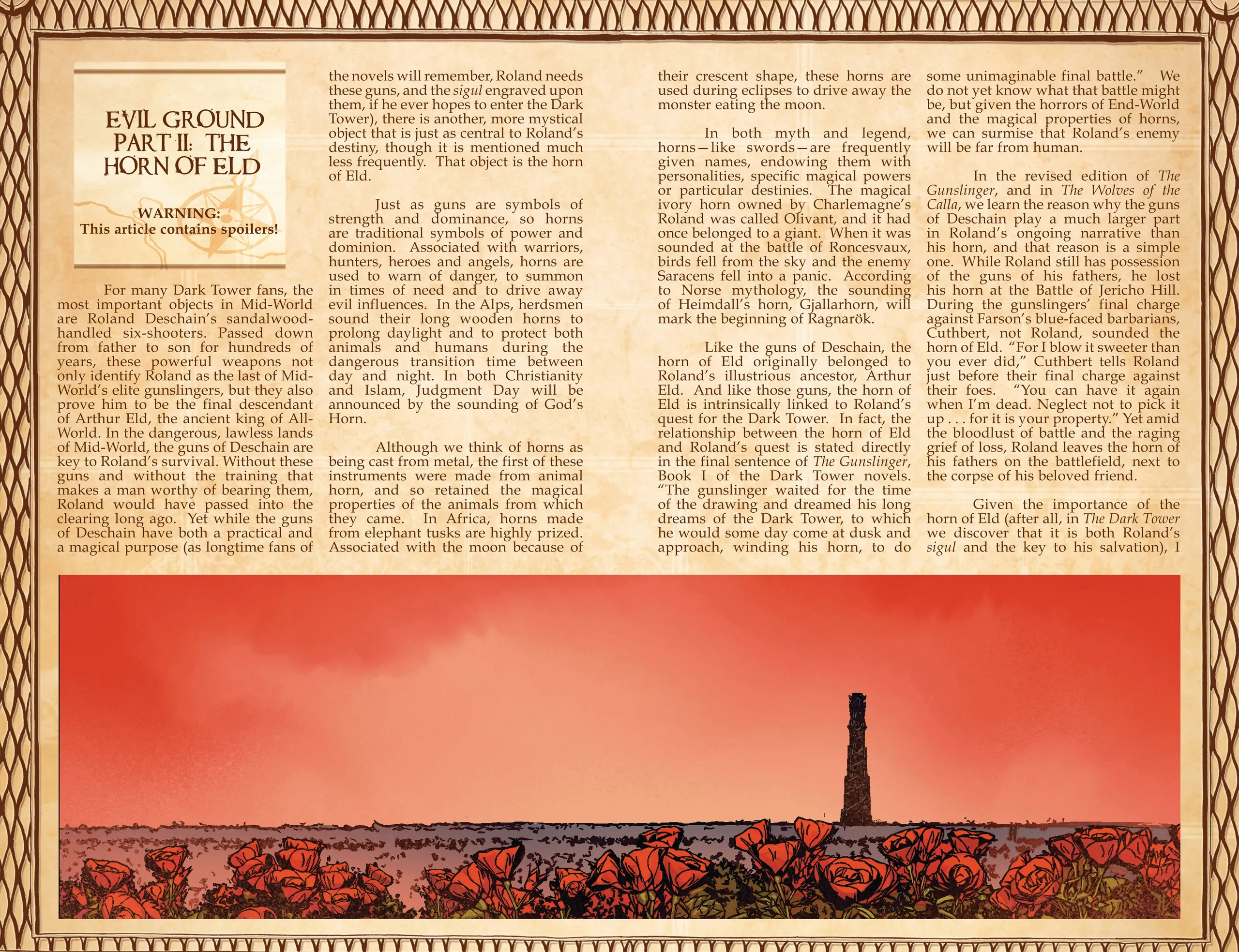 EVIL GROUND
PART II: THE
HORN OF ELD

WARNING:
This article contains spoilers!

For many Dark Tower fans, the most important objects in Mid-World are Roland Deschain's sandalwood-handled six-shooters. Passed down from father to son for hundreds of years, these powerful weapons not only identify Roland as the last of Mid-World's elite gunslingers, but they also prove him to be the final descendant of Arthur Eld, the ancient king of All-World. In the dangerous, lawless lands of Mid-World, the guns of Deschain are key to Roland's survival. Without these guns and without the training that makes a man worthy of bearing them, Roland would have passed into the clearing long ago. Yet while the guns of Deschain have both a practical and a magical purpose (as longtime fans of the novels will remember, Roland needs these guns, and the sigul engraved upon them, if he ever hopes to enter the Dark Tower), there is another, more mystical object that is just as central to Roland's destiny, though it is mentioned much less frequently. That object is the horn of Eld.

Just as guns are symbols of strength and dominance, so horns are traditional symbols of power and dominion. Associated with warriors, hunters, heroes and angels, horns are used to warn of danger, to summon in times of need and to drive away evil influences. In the Alps, herdsmen sound their long wooden horns to prolong daylight and to protect both animals and humans during the dangerous transition time between day and night. In both Christianity and Islam, Judgment Day will be announced by the sounding of God's Horn.

Although we think of horns as being cast from metal, the first of these instruments were made from animal horn, and so retained the magical properties of the animals from which they came. In Africa, horns made from elephant tusks are highly prized. Associated with the moon because of their crescent shape, these horns are used during eclipses to drive away the monster eating the moon.

In both myth and legend, horns—like swords—are frequently given names, endowing them with personalities, specific magical powers or particular destinies. The magical ivory horn owned by Charlemagne's Roland was called Olivant, and it had once belonged to a giant. When it was sounded at the battle of Roncesvaux, birds fell from the sky and the enemy Saracens fell into a panic. According to Norse mythology, the sounding of Heimdall's horn, Gjallarhorn, will mark the beginning of Ragnarök.

Like the guns of Deschain, the horn of Eld originally belonged to Roland's illustrious ancestor, Arthur Eld. And like those guns, the horn of Eld is intrinsically linked to Roland's quest for the Dark Tower. In fact, the relationship between the horn of Eld and Roland's quest is stated directly in the final sentence of The Gunslinger, Book I of the Dark Tower novels. "The gunslinger waited for the time of the drawing and dreamed his long dreams of the Dark Tower, to which he would some day come at dusk and approach, winding his horn, to do some unimaginable final battle." We do not yet know what that battle might be, but given the horrors of End-World and the magical properties of horns, we can surmise that Roland's enemy will be far from human.

In the revised edition of The Gunslinger, and in The Wolves of the Calla, we learn the reason why the guns of Deschain play a much larger part in Roland's ongoing narrative than his horn, and that reason is a simple one. While Roland still has possession of the guns of his fathers, he lost his horn at the Battle of Jericho Hill. During the gunslingers' final charge against Farson's blue-faced barbarians, Cuthbert, not Roland, sounded the horn of Eld. "For I blow it sweeter than you ever did," Cuthbert tells Roland just before their final charge against their foes. "You can have it again when I'm dead. Neglect not to pick it up . . . for it is your property." Yet amid the bloodlust of battle and the raging grief of loss, Roland leaves the horn of his fathers on the battlefield, next to the corpse of his beloved friend.

Given the importance of the horn of Eld (after all, in The Dark Tower we discover that it is both Roland's sigul and the key to his salvation), I